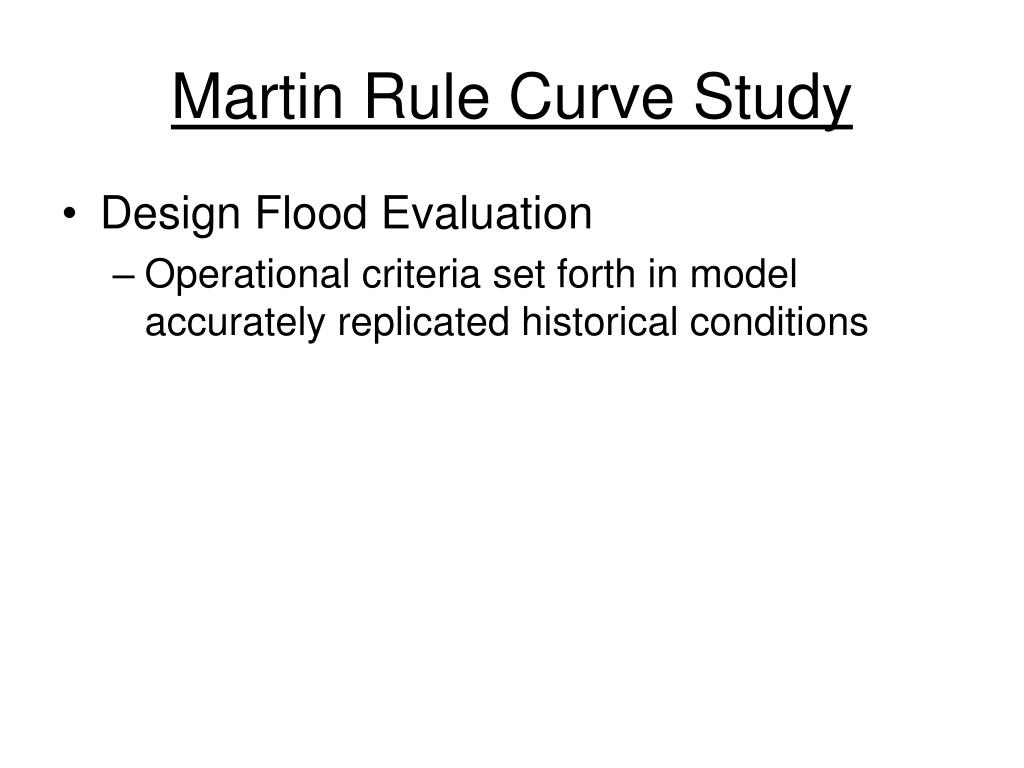 Martin Rule Curve Study

• Design Flood Evaluation
– Operational criteria set forth in model accurately replicated historical conditions